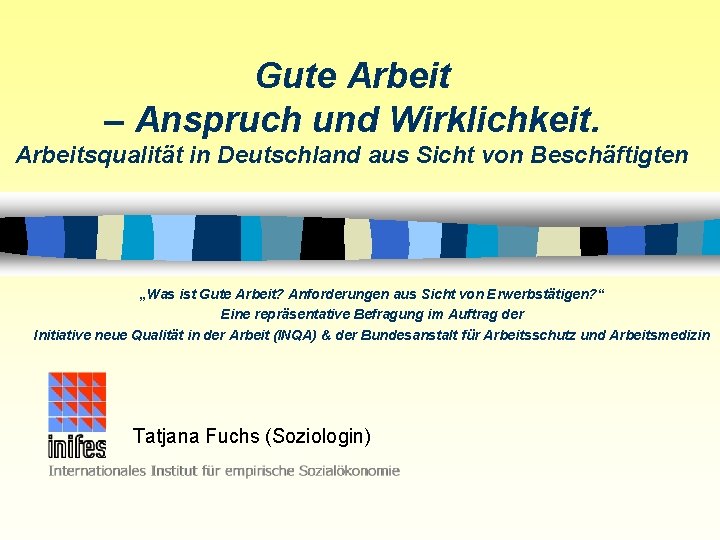 Gute Arbeit
– Anspruch und Wirklichkeit.
Arbeitsqualität in Deutschland aus Sicht von Beschäftigten

„Was ist Gute Arbeit? Anforderungen aus Sicht von Erwerbstätigen?“
Eine repräsentative Befragung im Auftrag der
Initiative neue Qualität in der Arbeit (INQA) & der Bundesanstalt für Arbeitsschutz und Arbeitsmedizin

inifes

Tatjana Fuchs (Soziologin)

Internationales Institut für empirische Sozialökonomie